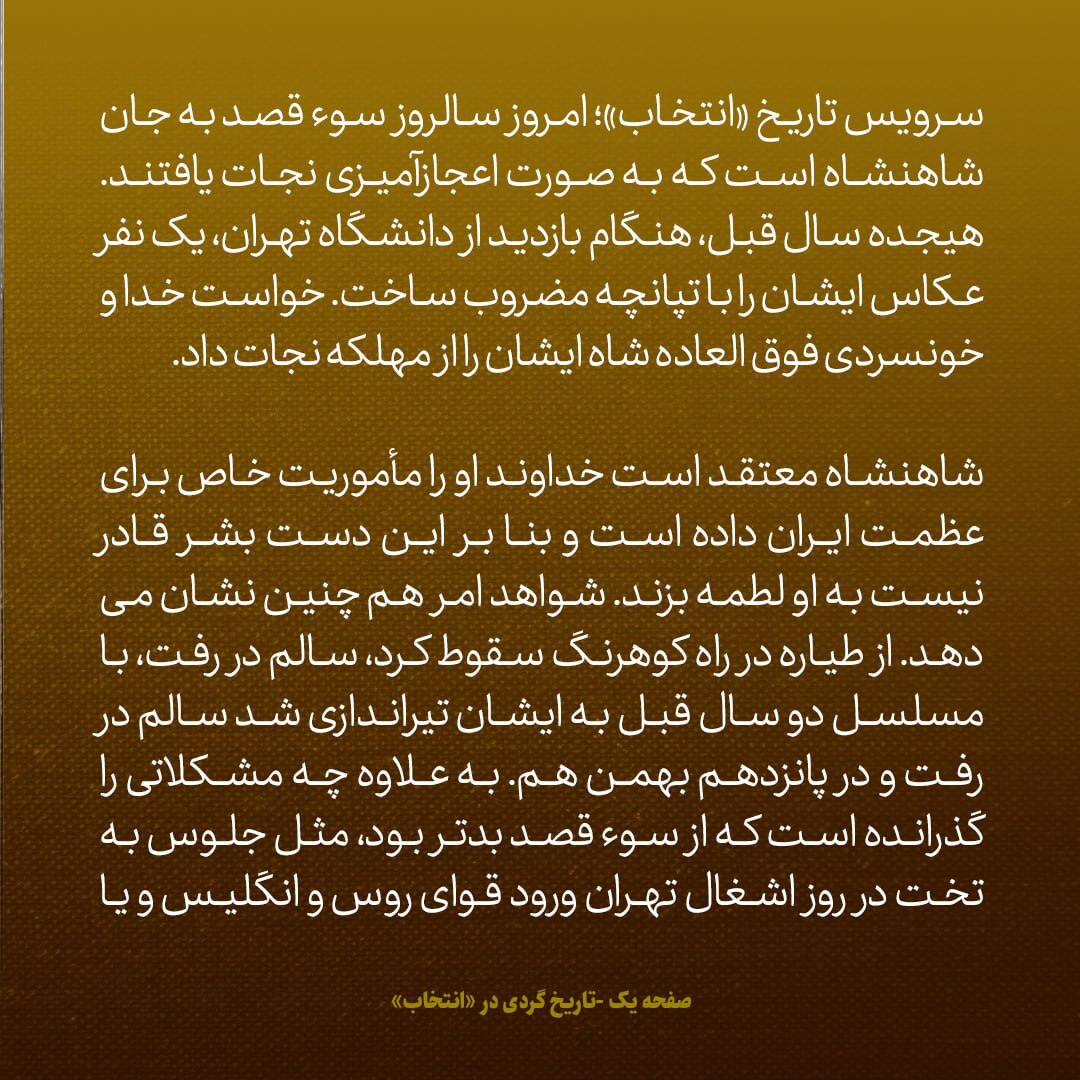 سرویس تاریخ «انتخاب»؛ امروز سالروز سوء قصد به جان شاهنشاه است که به صورت اعجازآمیزی نجات یافتند. هیجده سال قبل، هنگام بازدید از دانشگاه تهران، یک نفر عکاس ایشان را با تپانچه مضروب ساخت. خواست خدا و خونسردی فوق العاده شاه ایشان را از مهلکه نجات داد.

شاهنشاه معتقد است خداوند او را مأموریت خاص برای عظمت ایران داده است و بنا بر این دست بشر قادر نیست به او لطمه بزند. شواهد امر هم چنین نشان می دهد. از طیاره در راه کوهرنگ سقوط کرد، سالم در رفت، با مسلسل دو سال قبل به ایشان تیراندازی شد سالم در رفت و در پانزدهم بهمن هم. به علاوه چه مشکلاتی را گذرانده است که از سوء قصد بدتر بود، مثل جلوس به تخت در روز اشغال تهران ورود قوای روس و انگلیس و یا

صفحه یک -تاریخ گردی در «انتخاب»